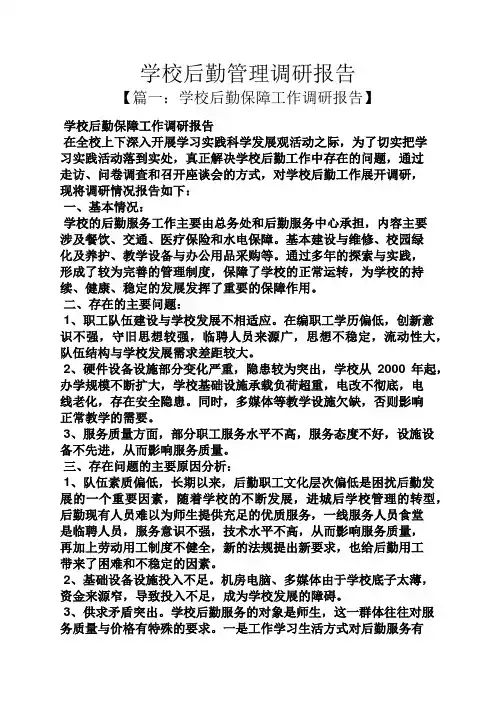 学校后勤管理调研报告

【篇一：学校后勤保障工作调研报告】

学校后勤保障工作调研报告

在全校上下深入开展学习实践科学发展观活动之际，为了切实把学习实践活动落到实处，真正解决学校后勤工作中存在的问题，通过走访、问卷调查和召开座谈会的方式，对学校后勤工作展开调研，现将调研情况报告如下：

一、基本情况：

学校的后勤服务工作主要由总务处和后勤服务中心承担，内容主要涉及餐饮、交通、医疗保险和水电保障。基本建设与维修、校园绿化及养护、教学设备与办公用品采购等。通过多年的探索与实践，形成了较为完善的管理制度，保障了学校的正常运转，为学校的持续、健康、稳定的发展发挥了重要的保障作用。

二、存在的主要问题：

1、职工队伍建设与学校发展不相适应。在编职工学历偏低，创新意识不强，守旧思想较强，临聘人员来源广，思想不稳定，流动性大，队伍结构与学校发展需求差距较大。

2、硬件设备设施部分变化严重，隐患较为突出，学校从 2000 年起，办学规模不断扩大，学校基础设施承载负荷超重，电改不彻底，电线老化，存在安全隐患。同时，多媒体等教学设施欠缺，否则影响正常教学的需要。

3、服务质量方面，部分职工服务水平不高，服务态度不好，设施设备不先进，从而影响服务质量。

三、存在问题的主要原因分析：

1、队伍素质偏低，长期以来，后勤职工文化层次偏低是困扰后勤发展的一个重要因素，随着学校的不断发展，进城后学校管理的转型，后勤现有人员难以为师生提供充足的优质服务，一线服务人员食堂是临聘人员，服务意识不强，技术水平不高，从而影响服务质量，再加上劳动用工制度不健全，新的法规提出新要求，也给后勤用工带来了困难和不稳定的因素。

2、基础设备设施投入不足。机房电脑、多媒体由于学校底子太薄，资金来源窄，导致投入不足，成为学校发展的障碍。

3、供求矛盾突出。学校后勤服务的对象是师生，这一群体往往对服务质量与价格有特殊的要求。一是工作学习生活方式对后勤服务有